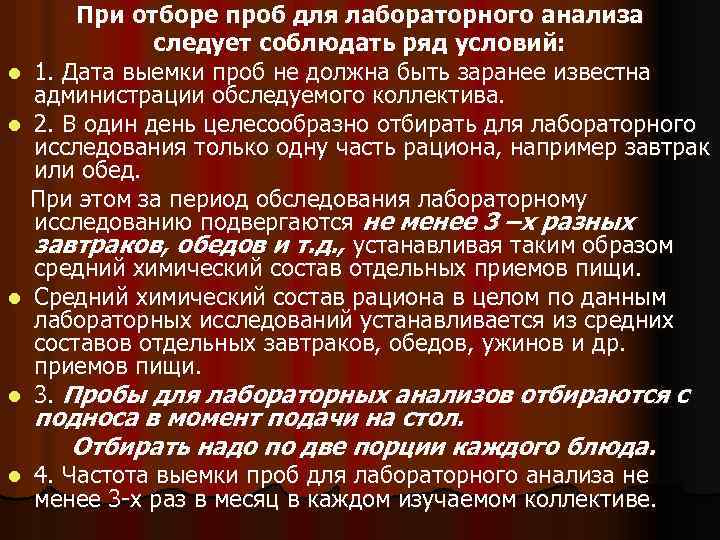 При отборе проб для лабораторного анализа следует соблюдать ряд условий:

• 1. Дата выемки проб не должна быть заранее известна администрации обследуемого коллектива.

• 2. В один день целесообразно отбирать для лабораторного исследования только одну часть рациона, например завтрак или обед.

При этом за период обследования лабораторному исследованию подвергаются не менее 3 –х разных завтраков, обедов и т.д., устанавливая таким образом средний химический состав отдельных приемов пищи.

• Средний химический состав рациона в целом по данным лабораторных исследований устанавливается из средних составов отдельных завтраков, обедов, ужинов и др. приемов пищи.

• 3. Пробы для лабораторных анализов отбираются с подноса в момент подачи на стол.

Отбирать надо по две порции каждого блюда.

• 4. Частота выемки проб для лабораторного анализа не менее 3-х раз в месяц в каждом изучаемом коллективе.